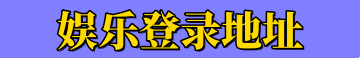 娱乐登录地址